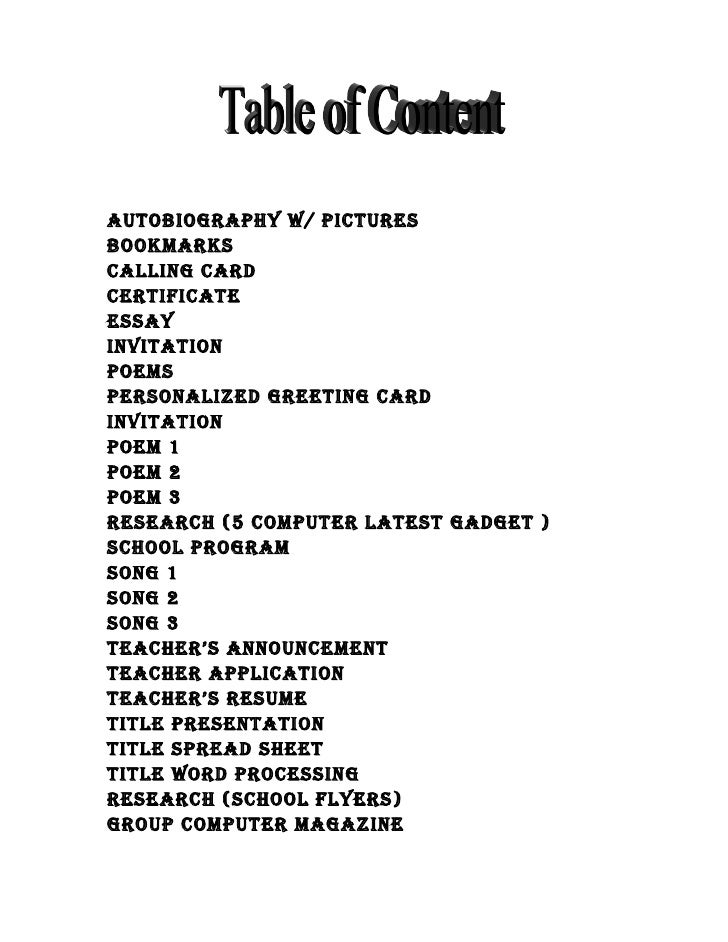 Table of Content

AUTOBIOGRAPHY W/ PICTURES
BOOKMARKS
CALLING CARD
CERTIFICATE
ESSAY
INVITATION
POEMS
PERSONALIZED GREETING CARD
INVITATION
POEM 1
POEM 2
POEM 3
RESEARCH (5 COMPUTER LATEST GADGET )
SCHOOL PROGRAM
SONG 1
SONG 2
SONG 3
TEACHER'S ANNOUNCEMENT
TEACHER APPLICATION
TEACHER'S RESUME
TITLE PRESENTATION
TITLE SPREAD SHEET
TITLE WORD PROCESSING
RESEARCH (SCHOOL FLYERS)
GROUP COMPUTER MAGAZINE